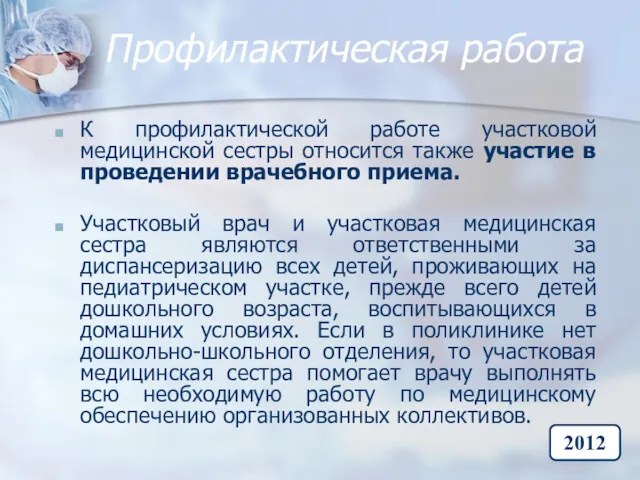 Профилактическая работа

К профилактической работе участковой медицинской сестры относится также участие в проведении врачебного приема.

Участковый врач и участковая медицинская сестра являются ответственными за диспансеризацию всех детей, проживающих на педиатрическом участке, прежде всего детей дошкольного возраста, воспитывающихся в домашних условиях. Если в поликлинике нет дошкольно-школьного отделения, то участковая медицинская сестра помогает врачу выполнять всю необходимую работу по медицинскому обеспечению организованных коллективов.

2012